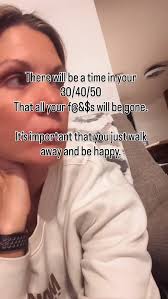 There will be a time in your 30/40/50
That all your f@&$s will be gone.

It's important that you just walk away and be happy.